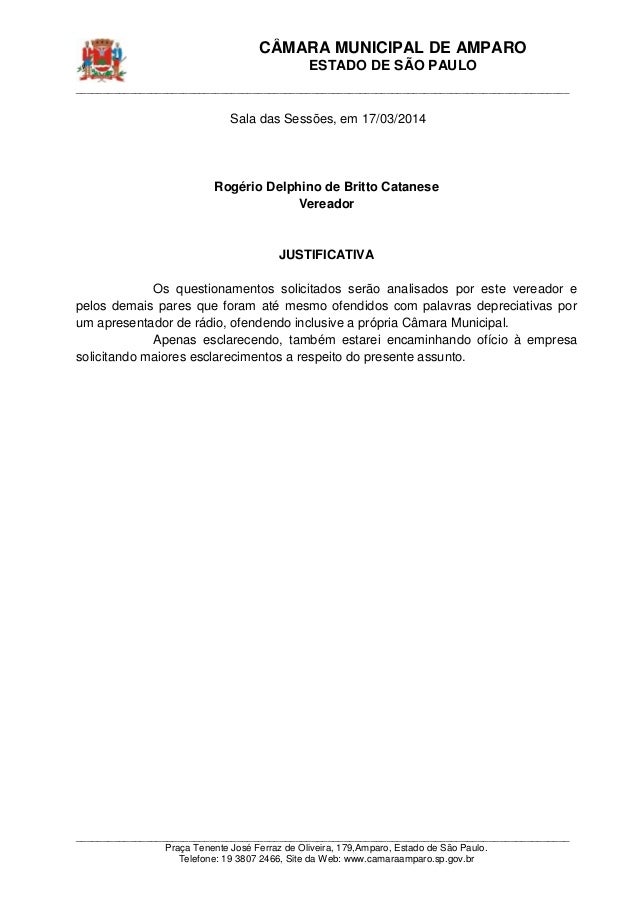 CÂMARA MUNICIPAL DE AMPARO
ESTADO DE SÃO PAULO

Sala das Sessões, em 17/03/2014

Rogério Delphino de Britto Catanese
Vereador

JUSTIFICATIVA

Os questionamentos solicitados serão analisados por este vereador e pelos demais pares que foram até mesmo ofendidos com palavras depreciativas por um apresentador de rádio, ofendendo inclusive a própria Câmara Municipal.

Apenas esclarecendo, também estarei encaminhando ofício à empresa solicitando maiores esclarecimentos a respeito do presente assunto.

Praça Tenente José Ferraz de Oliveira, 179,Amparo, Estado de São Paulo.
Telefone: 19 3807 2466, Site da Web: www.camaraamparo.sp.gov.br